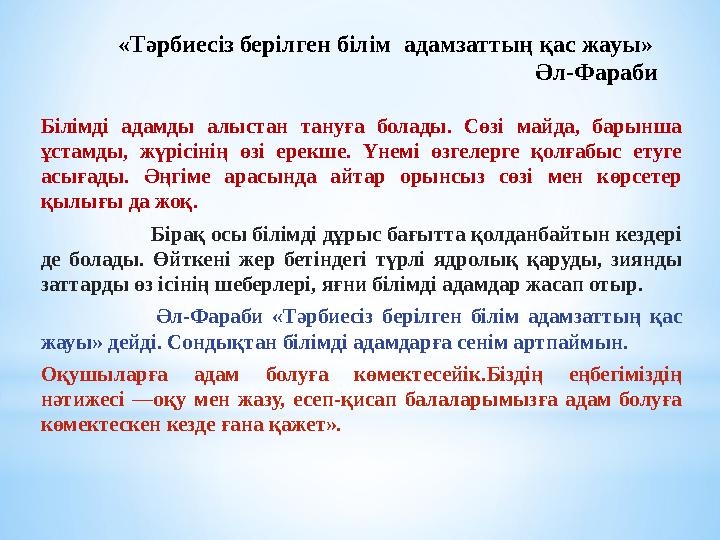 «Тәрбиесіз берілген білім адамзаттың қас жауы»
Әл-Фараби

Білімді адамды алыстан тануға болады. Сөзі майда, барынша ұстамды, жүрісінің өзі ерекше. Үнемі өзгелерге қолғабыс етуге асығады. Әңгіме арасында айтар орынсыз сөзі мен көрсетер қылығы да жоқ.

Бірақ осы білімді дұрыс бағытта қолданбайтын кездері де болады. Өйткені жер бетіндегі түрлі ядролық қаруды, зиянды заттарды өз ісінің шеберлері, яғни білімді адамдар жасап отыр.

Әл-Фараби «Тәрбиесіз берілген білім адамзаттың қас жауы» дейді. Сондықтан білімді адамдарға сенім артпаймын.

Оқушыларға адам болуға көмектесейік.Біздің еңбегіміздің нәтижесі —оқу мен жазу, есеп-қисап балаларымызға адам болуға көмектескен кезде ғана қажет».